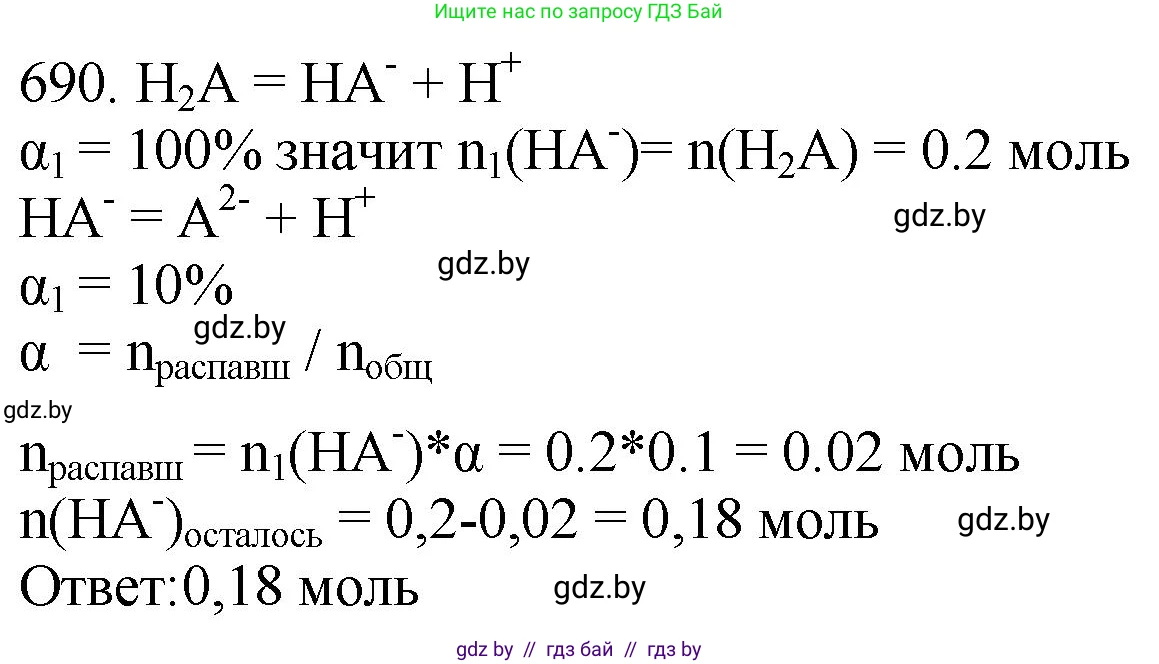 Ищите нас по запросу ГДЗ Бай

690. $H_2A = HA^- + H^+$

$\alpha_1 = 100\%$ значит $n_1(HA^-) = n(H_2A) = 0.2$ моль

$HA^- = A^{2-} + H^+$

gdz.by

gdz.by

$\alpha_1 = 10\%$

gdz.by

$\alpha = n_{распавш} / n_{общ}$

gdz.by

$n_{распавш} = n_1(HA^-)*\alpha = 0.2*0.1 = 0.02$ моль

$n(HA^-)_{осталось} = 0,2-0,02 = 0,18$ моль

gdz.by

Ответ:0,18 моль

gdz.by

gdz by // гдз бай // гдз by